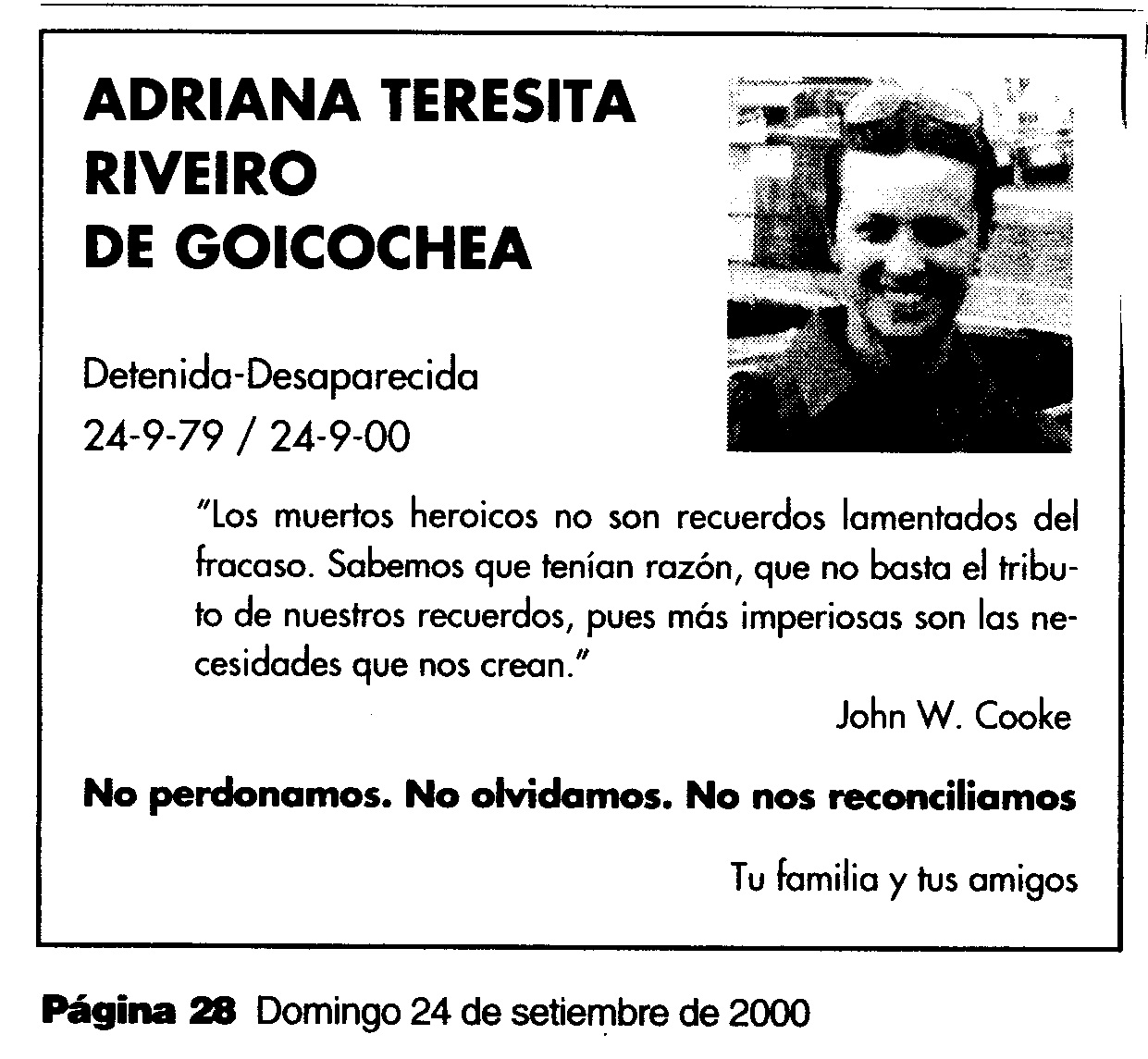 ADRIANA TERESITA RIVEIRO DE GOICOCHEA

Detenida-Desaparecida
24-9-79 / 24-9-00

"Los muertos heroicos no son recuerdos lamentados del fracaso. Sabemos que tenían razón, que no basta el tributo de nuestros recuerdos, pues más imperiosas son las necesidades que nos crean."

John W. Cooke

No perdonamos. No olvidamos. No nos reconciliamos

Tu familia y tus amigos

Página 28 Domingo 24 de setiembre de 2000